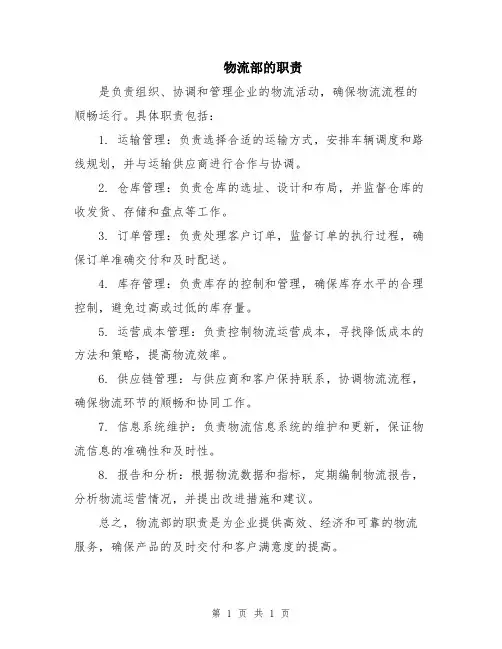 物流部的职责

是负责组织、协调和管理企业的物流活动，确保物流流程的顺畅运行。具体职责包括：

1. 运输管理：负责选择合适的运输方式，安排车辆调度和路线规划，并与运输供应商进行合作与协调。

2. 仓库管理：负责仓库的选址、设计和布局，并监督仓库的收发货、存储和盘点等工作。

3. 订单管理：负责处理客户订单，监督订单的执行过程，确保订单准确交付和及时配送。

4. 库存管理：负责库存的控制和管理，确保库存水平的合理控制，避免过高或过低的库存量。

5. 运营成本管理：负责控制物流运营成本，寻找降低成本的方法和策略，提高物流效率。

6. 供应链管理：与供应商和客户保持联系，协调物流流程，确保物流环节的顺畅和协同工作。

7. 信息系统维护：负责物流信息系统的维护和更新，保证物流信息的准确性和及时性。

8. 报告和分析：根据物流数据和指标，定期编制物流报告，分析物流运营情况，并提出改进措施和建议。

总之，物流部的职责是为企业提供高效、经济和可靠的物流服务，确保产品的及时交付和客户满意度的提高。

第 1 页 共 1 页